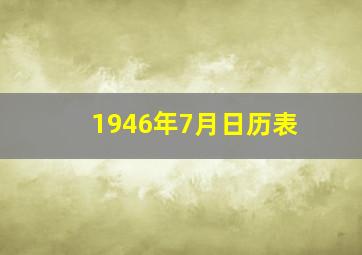 1946年7月日历表